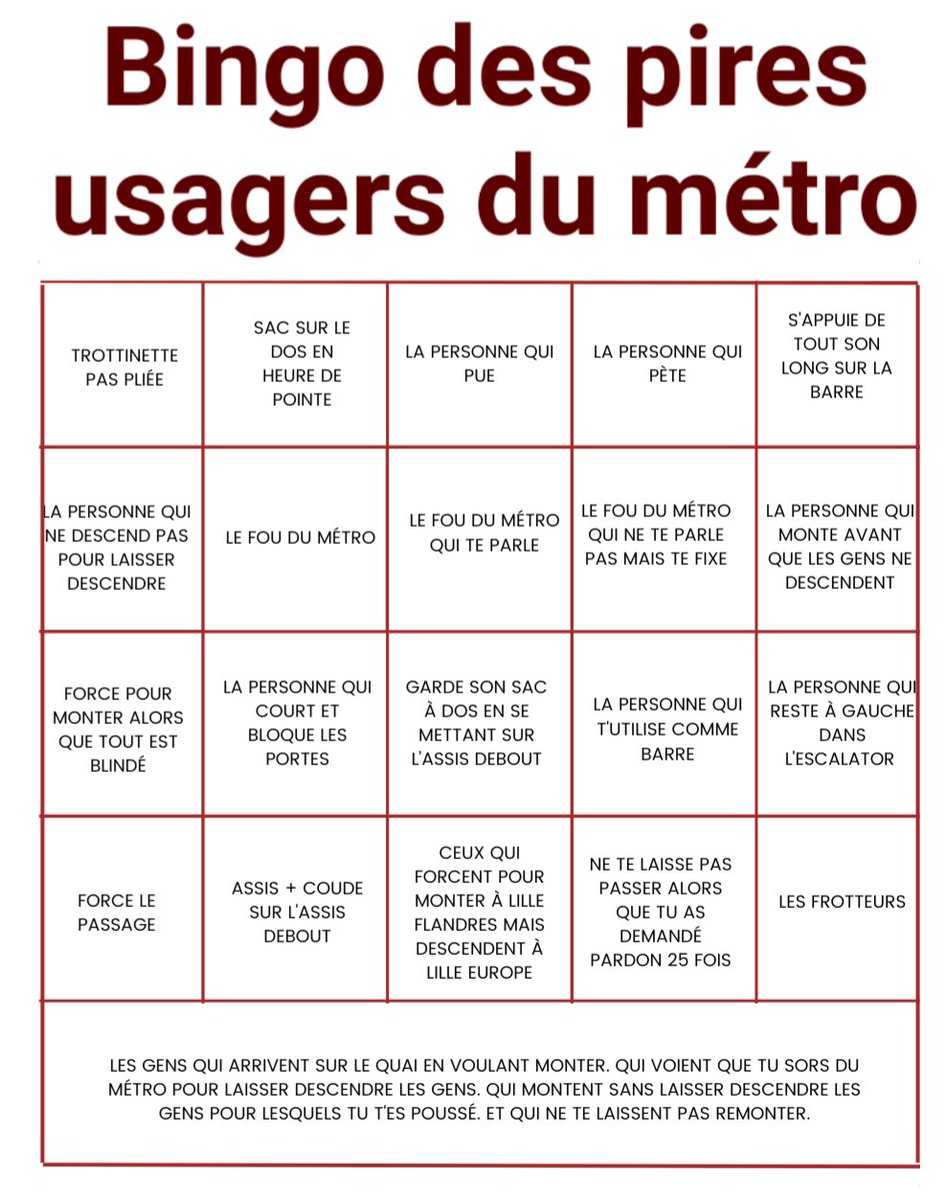 Bingo des pires usagers du métro

| TROTTINETTE PAS PLIÉE | SAC SUR LE DOS EN HEURE DE POINTE | LA PERSONNE QUI PUE | LA PERSONNE QUI PÈTE | S'APPUIE DE TOUT SON LONG SUR LA BARRE |
|---|---|---|---|---|
| LA PERSONNE QUI NE DESCEND PAS POUR LAISSER DESCENDRE | LE FOU DU MÉTRO | LE FOU DU MÉTRO QUI TE PARLE | LE FOU DU MÉTRO QUI NE TE PARLE PAS MAIS TE FIXE | LA PERSONNE QUI MONTE AVANT QUE LES GENS NE DESCENDENT |
| FORCE POUR MONTER ALORS QUE TOUT EST BLINDÉ | LA PERSONNE QUI COURT ET BLOQUE LES PORTES | GARDE SON SAC À DOS EN SE METTANT SUR L'ASSIS DEBOUT | LA PERSONNE QUI T'UTILISE COMME BARRE | LA PERSONNE QUI RESTE À GAUCHE DANS L'ESCALATOR |
| FORCE LE PASSAGE | ASSIS + COUDE SUR L'ASSIS DEBOUT | CEUX QUI FORCENT POUR MONTER À LILLE FLANDRES MAIS DESCENDENT À LILLE EUROPE | NE TE LAISSE PAS PASSER ALORS QUE TU AS DEMANDÉ PARDON 25 FOIS | LES FROTTEURS |
| LES GENS QUI ARRIVENT SUR LE QUAI EN VOULANT MONTER. QUI VOIENT QUE TU SORS DU MÉTRO POUR LAISSER DESCENDRE LES GENS. QUI MONTENT SANS LAISSER DESCENDRE LES GENS POUR LESQUELS TU T'ES POUSSÉ. ET QUI NE TE LAISSENT PAS REMONTER. | | | | |